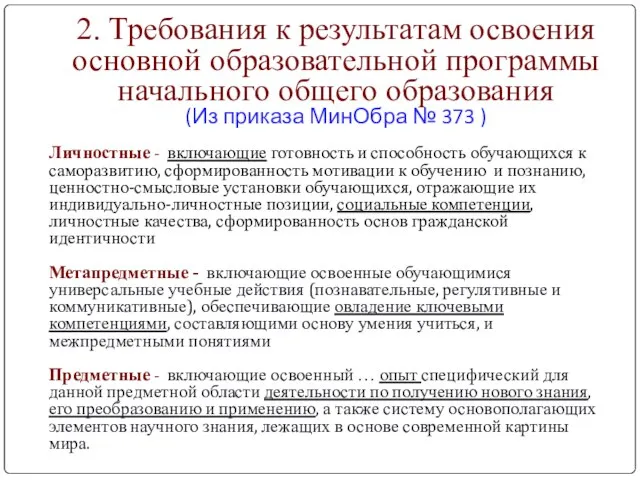 2. Требования к результатам освоения основной образовательной программы начального общего образования
(Из приказа МинОбра № 373 )

Личностные - включающие готовность и способность обучающихся к саморазвитию, сформированность мотивации к обучению и познанию, ценностно-смысловые установки обучающихся, отражающие их индивидуально-личностные позиции, социальные компетенции, личностные качества, сформированность основ гражданской идентичности

Метапредметные - включающие освоенные обучающимися универсальные учебные действия (познавательные, регулятивные и коммуникативные), обеспечивающие овладение ключевыми компетенциями, составляющими основу умения учиться, и межпредметными понятиями

Предметные - включающие освоенный … опыт специфический для данной предметной области деятельности по получению нового знания, его преобразованию и применению, а также систему основополагающих элементов научного знания, лежащих в основе современной картины мира.